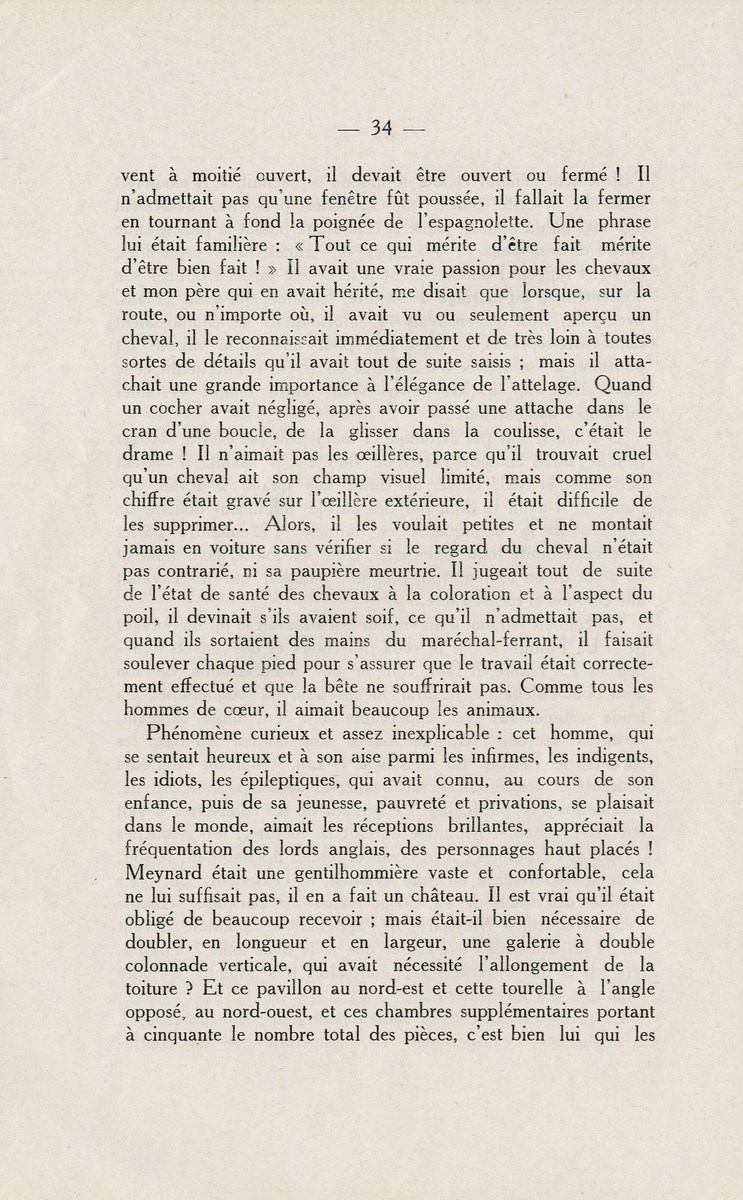 — 34 —

vent à moitié ouvert, il devait être ouvert ou fermé ! Il n'admettait pas qu'une fenêtre fût poussée, il fallait la fermer en tournant à fond la poignée de l'espagnolette. Une phrase lui était familière : « Tout ce qui mérite d'être fait mérite d'être bien fait ! » Il avait une vraie passion pour les chevaux et mon père qui en avait hérité, me disait que lorsque, sur la route, ou n'importe où, il avait vu ou seulement aperçu un cheval, il le reconnaissait immédiatement et de très loin à toutes sortes de détails qu'il avait tout de suite saisis ; mais il attachait une grande importance à l'élégance de l'attelage. Quand un cocher avait négligé, après avoir passé une attache dans le cran d'une boucle, de la glisser dans la coulisse, c'était le drame ! Il n'aimait pas les œillères, parce qu'il trouvait cruel qu'un cheval ait son champ visuel limité, mais comme son chiffre était gravé sur l'œillère extérieure, il était difficile de les supprimer... Alors, il les voulait petites et ne montait jamais en voiture sans vérifier si le regard du cheval n'était pas contrarié, ni sa paupière meurtrie. Il jugeait tout de suite de l'état de santé des chevaux à la coloration et à l'aspect du poil, il devinait s'ils avaient soif, ce qu'il n'admettait pas, et quand ils sortaient des mains du maréchal-ferrant, il faisait soulever chaque pied pour s'assurer que le travail était correctement effectué et que la bête ne souffrirait pas. Comme tous les hommes de cœur, il aimait beaucoup les animaux.

Phénomène curieux et assez inexplicable : cet homme, qui se sentait heureux et à son aise parmi les infirmes, les indigents, les idiots, les épileptiques, qui avait connu, au cours de son enfance, puis de sa jeunesse, pauvreté et privations, se plaisait dans le monde, aimait les réceptions brillantes, appréciait la fréquentation des lords anglais, des personnages haut placés ! Meynard était une gentilhommière vaste et confortable, cela ne lui suffisait pas, il en a fait un château. Il est vrai qu'il était obligé de beaucoup recevoir ; mais était-il bien nécessaire de doubler, en longueur et en largeur, une galerie à double colonnade verticale, qui avait nécessité l'allongement de la toiture ? Et ce pavillon au nord-est et cette tourelle à l'angle opposé, au nord-ouest, et ces chambres supplémentaires portant à cinquante le nombre total des pièces, c'est bien lui qui les